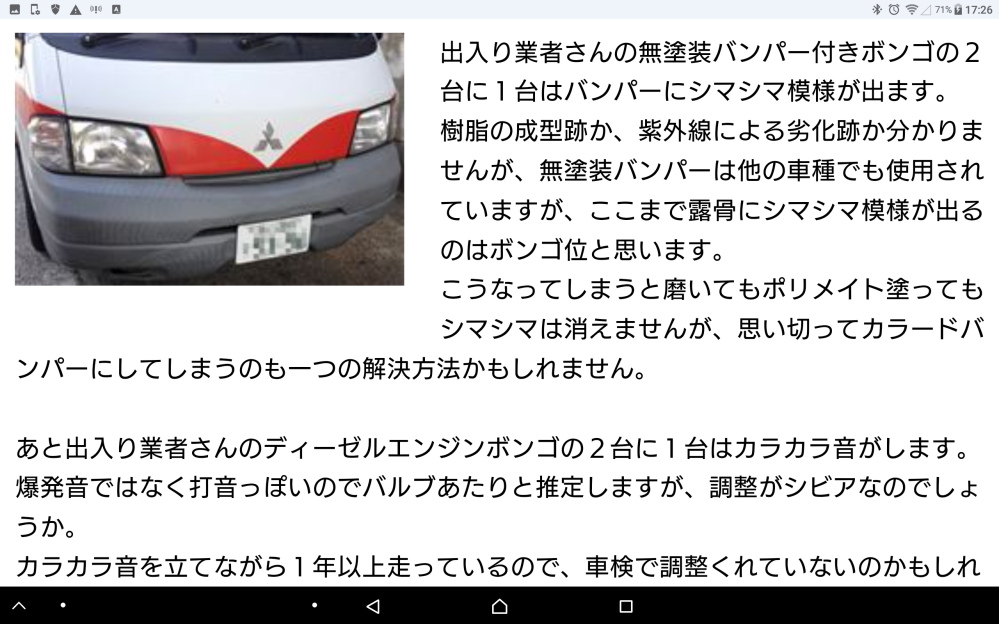 71% 17:26

出入り業者さんの無塗装バンパー付きボンゴの２台に１台はバンパーにシマシマ模様が出ます。
樹脂の成型跡か、紫外線による劣化跡か分かりませんが、無塗装バンパーは他の車種でも使用されていますが、ここまで露骨にシマシマ模様が出るのはボンゴ位と思います。
こうなってしまうと磨いてもポリメイト塗ってもシマシマは消えませんが、思い切ってカラードバンパーにしてしまうのも一つの解決方法かもしれません。

あと出入り業者さんのディーゼルエンジンボンゴの２台に１台はカラカラ音がします。
爆発音ではなく打音っぽいのでバルブあたりと推定しますが、調整がシビアなのでしょうか。
カラカラ音を立てながら１年以上走っているので、車検で調整くれていないのかもしれ